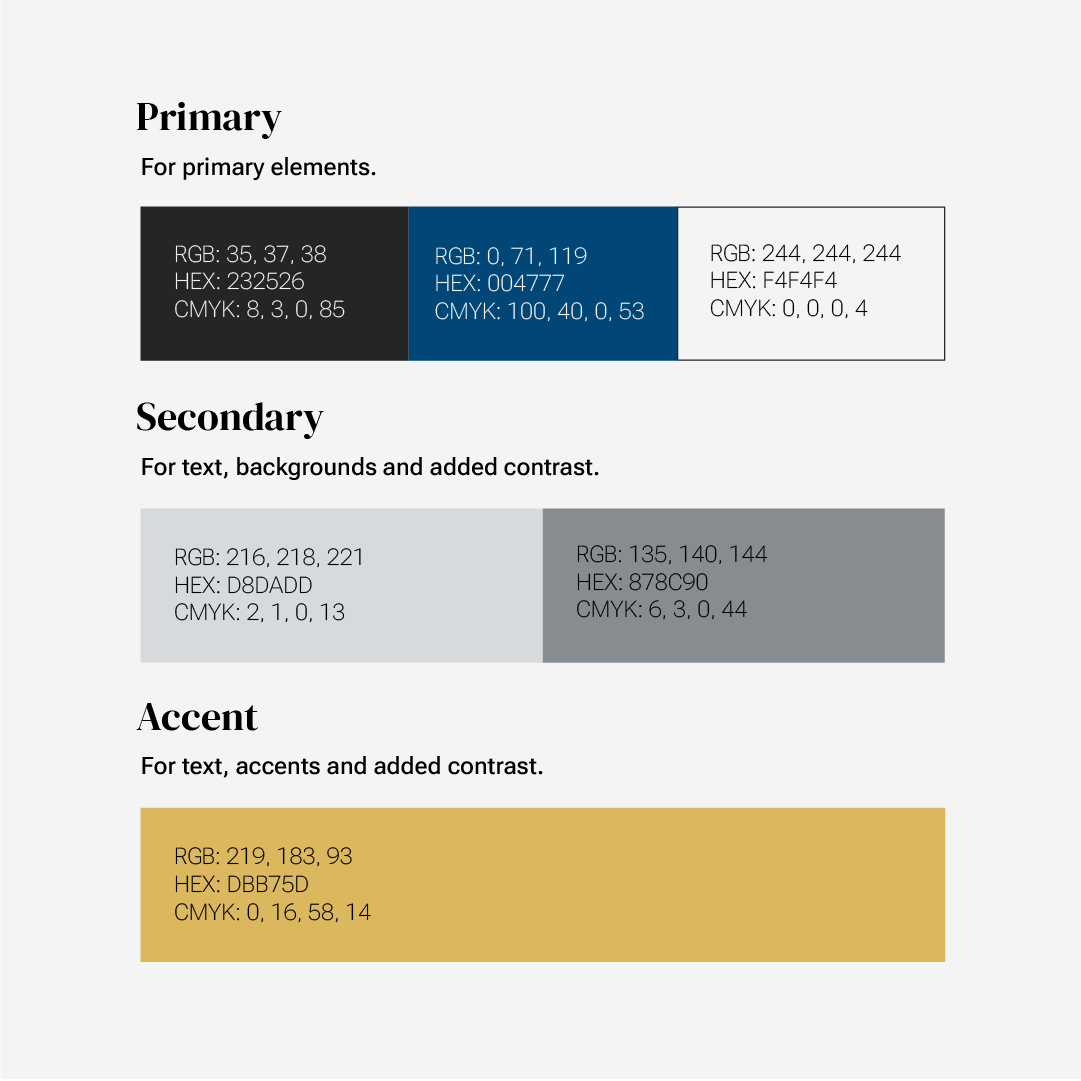 Primary

For primary elements.

RGB: 35, 37, 38
HEX: 232526
CMYK: 8, 3, 0, 85

RGB: 0, 71, 119
HEX: 004777
CMYK: 100, 40, 0, 53

RGB: 244, 244, 244
HEX: F4F4F4
CMYK: 0, 0, 0, 4

Secondary

For text, backgrounds and added contrast.

RGB: 216, 218, 221
HEX: D8DADD
CMYK: 2, 1, 0, 13

RGB: 135, 140, 144
HEX: 878C90
CMYK: 6, 3, 0, 44

Accent

For text, accents and added contrast.

RGB: 219, 183, 93
HEX: DBB75D
CMYK: 0, 16, 58, 14